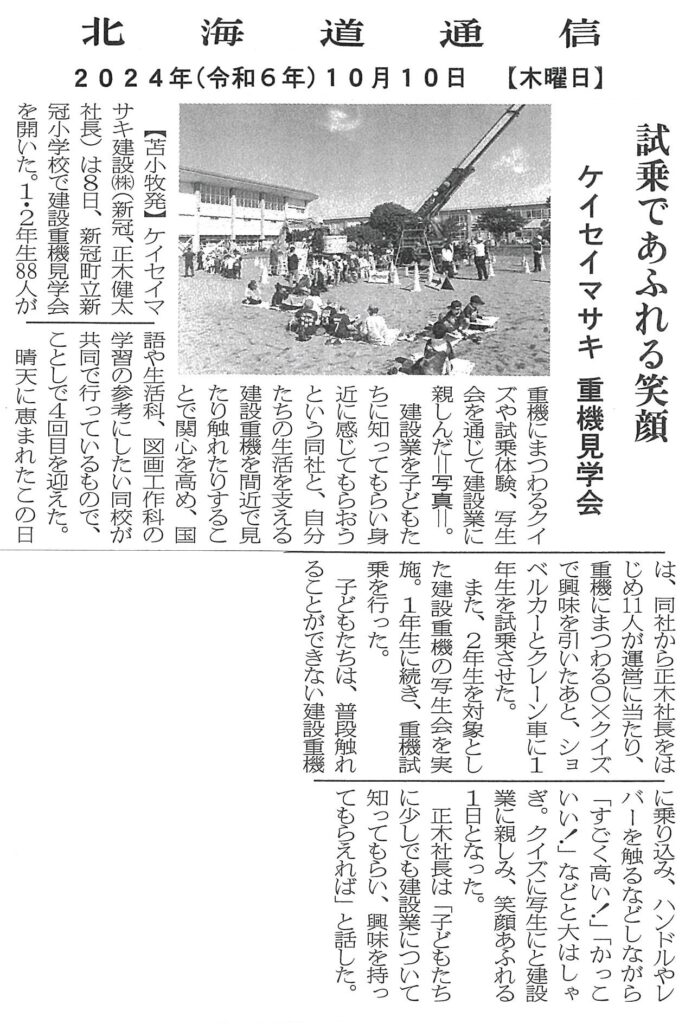 北海道通信

２０２４年（令和６年）１０月１０日　【木曜日】

試乗であふれる笑顔

ケイセイマサキ　重機見学会

【苫小牧発】ケイセイマサキ建設㈱（新冠、正木健太社長）は８日、新冠町立新冠小学校で建設重機見学会を開いた。１・２年生88人が重機にまつわるクイズや試乗体験、写生会を通じて建設業に親しんだ＝写真＝。

建設業を子どもたちに知ってもらい身近に感じてもらおうという同社と、自分たちの生活を支える建設重機を間近で見たり触れたりすることで関心を高め、国語や生活科、図画工作科の学習の参考にしたい同校が共同で行っているもので、ことしで４回目を迎えた。

晴天に恵まれたこの日は、同社から正木社長をはじめ11人が運営に当たり、重機にまつわる○×クイズで興味を引いたあと、ショベルカーとクレーン車に１年生を試乗させた。

また、２年生を対象とした建設重機の写生会を実施。１年生に続き、重機試乗を行った。

子どもたちは、普段触れることができない建設重機に乗り込み、ハンドルやレバーを触るなどしながら「すごく高い！」「かっこいい！」などと大はしゃぎ。クイズに写生にと建設業に親しみ、笑顔あふれる１日となった。

正木社長は「子どもたちに少しでも建設業について知ってもらい、興味を持ってもらえれば」と話した。